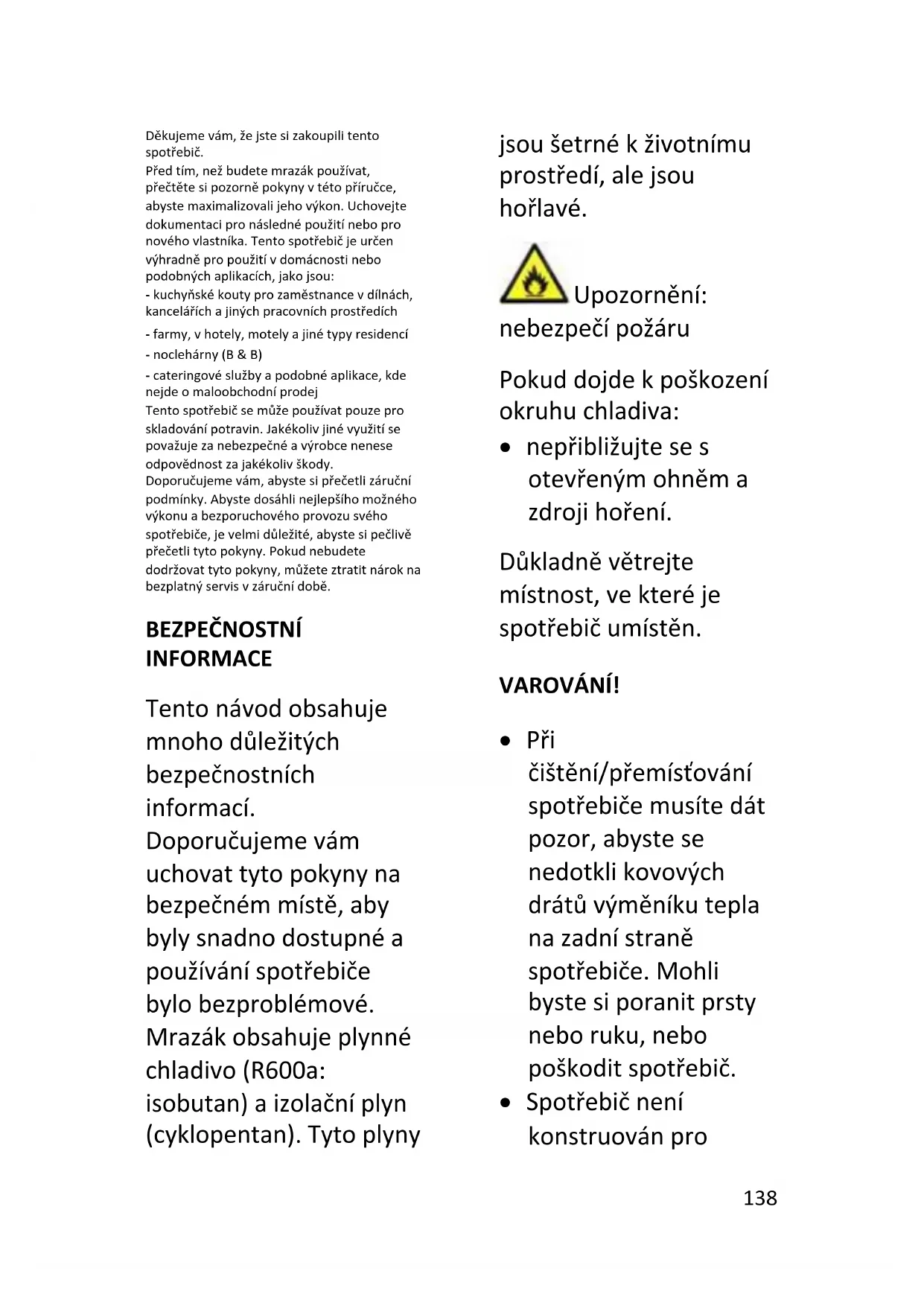 Děkujeme vám, že jste si zakoupili tento spotřebič.
Před tím, než budete mrazák používat, přečtěte si pozorně pokyny v této příručce, abyste maximalizovali jeho výkon. Uchovejte dokumentaci pro následné použití nebo pro nového vlastníka. Tento spotřebič je určen výhradně pro použití v domácnosti nebo podobných aplikacích, jako jsou:
- kuchyňské kouty pro zaměstnance v dílnách, kancelářích a jiných pracovních prostředích
- farmy, v hotely, motely a jiné typy residencí
- noclehárny (B & B)
- cateringové služby a podobné aplikace, kde nejde o maloobchodní prodej
Tento spotřebič se může používat pouze pro skladování potravin. Jakékoliv jiné využití se považuje za nebezpečné a výrobce nenese odpovědnost za jakékoliv škody.
Doporučujeme vám, abyste si přečetli záruční podmínky. Abyste dosáhli nejlepšího možného výkonu a bezporuchového provozu svého spotřebiče, je velmi důležité, abyste si pečlivě přečetli tyto pokyny. Pokud nebudete dodržovat tyto pokyny, můžete ztratit nárok na bezplatný servis v záruční době.

BEZPEČNOSTNÍ INFORMACE

Tento návod obsahuje mnoho důležitých bezpečnostních informací. Doporučujeme vám uchovat tyto pokyny na bezpečném místě, aby byly snadno dostupné a používání spotřebiče bylo bezproblémové. Mrazák obsahuje plynné chladivo (R600a: isobutan) a izolační plyn (cyklopentan). Tyto plyny jsou šetrné k životnímu prostředí, ale jsou hořlavé.

Upozornění: nebezpečí požáru

Pokud dojde k poškození okruhu chladiva:
• nepřibližujte se s otevřeným ohněm a zdroji hoření.

Důkladně větrejte místnost, ve které je spotřebič umístěn.

VAROVÁNÍ!

• Při čištění/přemísťování spotřebiče musíte dát pozor, abyste se nedotkli kovových drátů výměníku tepla na zadní straně spotřebiče. Mohli byste si poranit prsty nebo ruku, nebo poškodit spotřebič.
• Spotřebič není konstruován pro

138